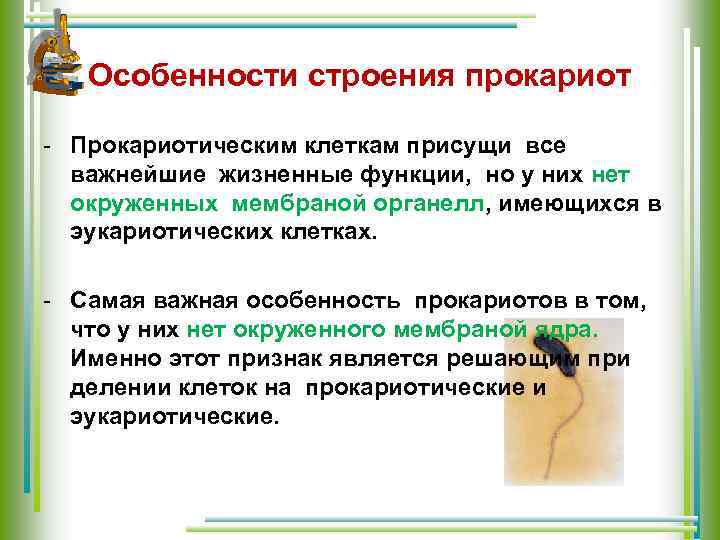 Особенности строения прокариот

- Прокариотическим клеткам присущи все важнейшие жизненные функции, но у них нет окруженных мембраной органелл, имеющихся в эукариотических клетках.

- Самая важная особенность прокариотов в том, что у них нет окруженного мембраной ядра. Именно этот признак является решающим при делении клеток на прокариотические и эукариотические.